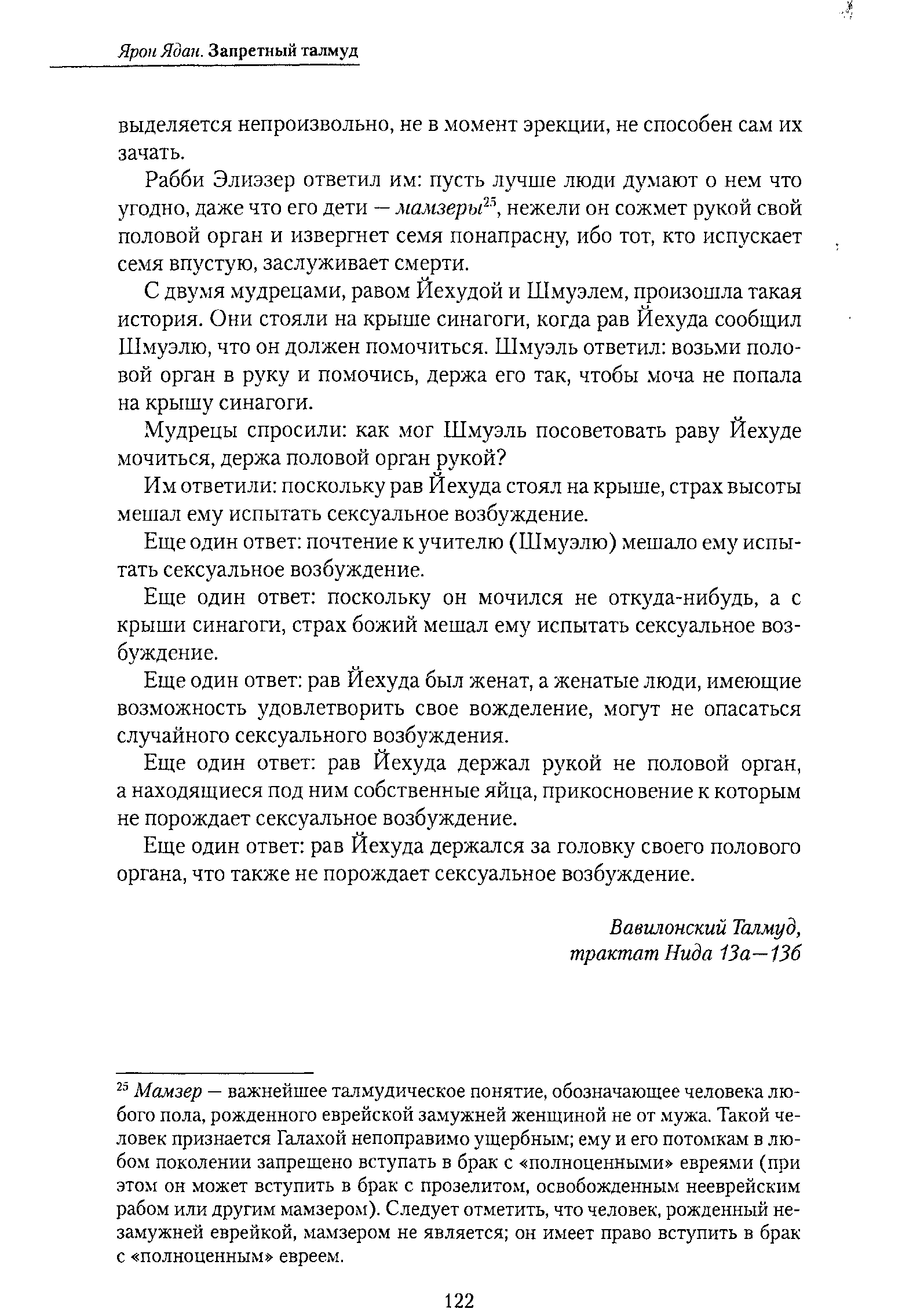 Ярон Ядан. Запретный талмуд

выделяется непроизвольно, не в момент эрекции, не способен сам их зачать.

Рабби Элиэзер ответил им: пусть лучше люди думают о нем что угодно, даже что его дети — мамзеры$^{25}$, нежели он сожмет рукой свой половой орган и извергнет семя понапрасну, ибо тот, кто испускает семя впустую, заслуживает смерти.

С двумя мудрецами, равом Йехудой и Шмуэлем, произошла такая история. Они стояли на крыше синагоги, когда рав Йехуда сообщил Шмуэлю, что он должен помочиться. Шмуэль ответил: возьми половой орган в руку и помочись, держа его так, чтобы моча не попала на крышу синагоги.

Мудрецы спросили: как мог Шмуэль посоветовать раву Йехуде мочиться, держа половой орган рукой?

Им ответили: поскольку рав Йехуда стоял на крыше, страх высоты мешал ему испытать сексуальное возбуждение.

Еще один ответ: почтение к учителю (Шмуэлю) мешало ему испытать сексуальное возбуждение.

Еще один ответ: поскольку он мочился не откуда-нибудь, а с крыши синагоги, страх божий мешал ему испытать сексуальное возбуждение.

Еще один ответ: рав Йехуда был женат, а женатые люди, имеющие возможность удовлетворить свое вожделение, могут не опасаться случайного сексуального возбуждения.

Еще один ответ: рав Йехуда держал рукой не половой орган, а находящиеся под ним собственные яйца, прикосновение к которым не порождает сексуальное возбуждение.

Еще один ответ: рав Йехуда держался за головку своего полового органа, что также не порождает сексуальное возбуждение.

Вавилонский Талмуд,
трактат Нида 13а—13б

$^{25}$ Мамзер — важнейшее талмудическое понятие, обозначающее человека любого пола, рожденного еврейской замужней женщиной не от мужа. Такой человек признается Галахой непоправимо ущербным; ему и его потомкам в любом поколении запрещено вступать в брак с «полноценными» евреями (при этом он может вступить в брак с прозелитом, освобожденным нееврейским рабом или другим мамзером). Следует отметить, что человек, рожденный незамужней еврейкой, мамзером не является; он имеет право вступить в брак с «полноценным» евреем.

122